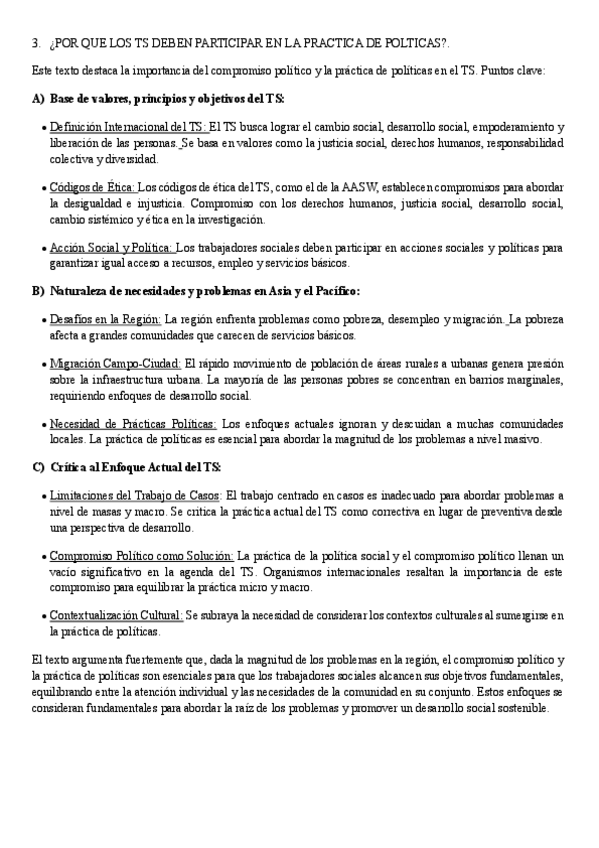 3. ¿POR QUE LOS TS DEBEN PARTICIPAR EN LA PRACTICA DE POLTICAS?.

Este texto destaca la importancia del compromiso político y la práctica de políticas en el TS. Puntos clave:

A) Base de valores, principios y objetivos del TS:

• Definición Internacional del TS: El TS busca lograr el cambio social, desarrollo social, empoderamiento y liberación de las personas. Se basa en valores como la justicia social, derechos humanos, responsabilidad colectiva y diversidad.

• Códigos de Ética: Los códigos de ética del TS, como el de la AASW, establecen compromisos para abordar la desigualdad e injusticia. Compromiso con los derechos humanos, justicia social, desarrollo social, cambio sistémico y ética en la investigación.

• Acción Social y Política: Los trabajadores sociales deben participar en acciones sociales y políticas para garantizar igual acceso a recursos, empleo y servicios básicos.

B) Naturaleza de necesidades y problemas en Asia y el Pacífico:

• Desafíos en la Región: La región enfrenta problemas como pobreza, desempleo y migración. La pobreza afecta a grandes comunidades que carecen de servicios básicos.

• Migración Campo-Ciudad: El rápido movimiento de población de áreas rurales a urbanas genera presión sobre la infraestructura urbana. La mayoría de las personas pobres se concentran en barrios marginales, requiriendo enfoques de desarrollo social.

• Necesidad de Prácticas Políticas: Los enfoques actuales ignoran y descuidan a muchas comunidades locales. La práctica de políticas es esencial para abordar la magnitud de los problemas a nivel masivo.

C) Crítica al Enfoque Actual del TS:

• Limitaciones del Trabajo de Casos: El trabajo centrado en casos es inadecuado para abordar problemas a nivel de masas y macro. Se critica la práctica actual del TS como correctiva en lugar de preventiva desde una perspectiva de desarrollo.

• Compromiso Político como Solución: La práctica de la política social y el compromiso político llenan un vacío significativo en la agenda del TS. Organismos internacionales resaltan la importancia de este compromiso para equilibrar la práctica micro y macro.

• Contextualización Cultural: Se subraya la necesidad de considerar los contextos culturales al sumergirse en la práctica de políticas.

El texto argumenta fuertemente que, dada la magnitud de los problemas en la región, el compromiso político y la práctica de políticas son esenciales para que los trabajadores sociales alcancen sus objetivos fundamentales, equilibrando entre la atención individual y las necesidades de la comunidad en su conjunto. Estos enfoques se consideran fundamentales para abordar la raíz de los problemas y promover un desarrollo social sostenible.